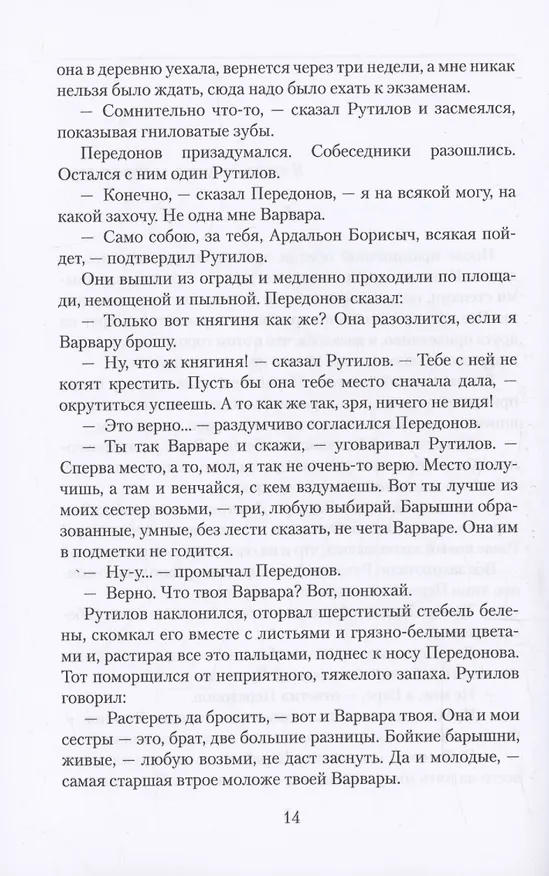 она в деревню уехала, вернется через три недели, а мне никак нельзя было ждать, сюда надо было ехать к экзаменам.

— Сомнительно что-то, — сказал Рутилов и засмеялся, показывая гниловатые зубы.

Передонов призадумался. Собеседники разошлись. Остался с ним один Рутилов.

— Конечно, — сказал Передонов, — я на всякой могу, на какой захочу. Не одна мне Варвара.

— Само собою, за тебя, Ардальон Борисыч, всякая пойдет, — подтвердил Рутилов.

Они вышли из ограды и медленно проходили по площади, немощеной и пыльной. Передонов сказал:

— Только вот княгиня как же? Она разозлится, если я Варвару брошу.

— Ну, что ж княгиня! — сказал Рутилов. — Тебе с ней не котят крестить. Пусть бы она тебе место сначала дала, — окрутиться успеешь. А то как же так, зря, ничего не видя!

— Это верно... — раздумчиво согласился Передонов.

— Ты так Варваре и скажи, — уговаривал Рутилов. — Сперва место, а то, мол, я так не очень-то верю. Место получишь, а там и венчайся, с кем вздумаешь. Вот ты лучше из моих сестер возьми, — три, любую выбирай. Барышни образованные, умные, без лести сказать, не чета Варваре. Она им в подметки не годится.

— Ну-у... — промычал Передонов.

— Верно. Что твоя Варвара? Вот, понюхай.

Рутилов наклонился, оторвал шерстистый стебель белены, скомкал его вместе с листьями и грязно-белыми цветами и, растирая все это пальцами, поднес к носу Передонова. Тот поморщился от неприятного, тяжелого запаха. Рутилов говорил:

— Растереть да бросить, — вот и Варвара твоя. Она и мои сестры — это, брат, две большие разницы. Бойкие барышни, живые, — любую возьми, не даст заснуть. Да и молодые, — самая старшая втрое моложе твоей Варвары.

14